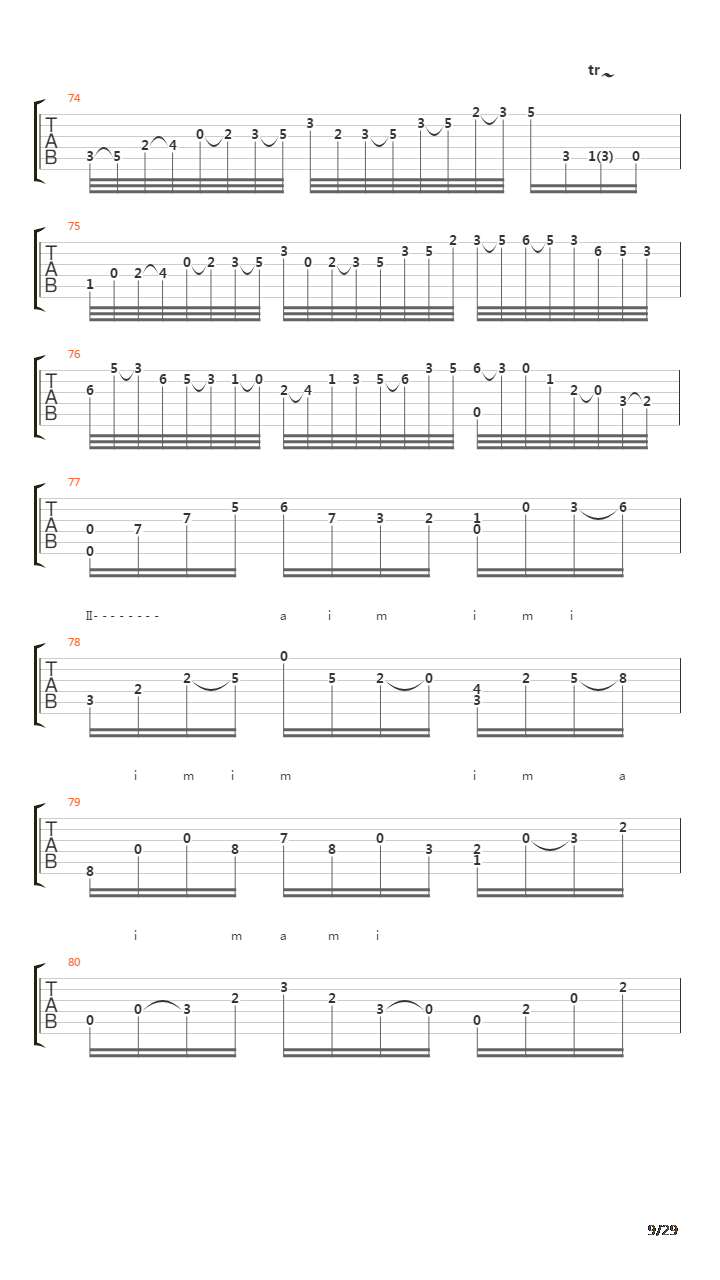 tr

74
T
A
B
3 5 2 4 0 2 3 5 3 2 3 5 3 5 2 3 5 3 1(3) 0

75
T
A
B
1 0 2 4 0 2 3 5 3 0 2 3 5 3 5 2 3 5 6 5 3 6 5 3

76
T
A
B
6 5 3 6 5 3 1 0 2 4 1 3 5 6 3 5 6 3 0 0 1 2 0 3 2

77
T
A
B
0 0 7 7 5 6 7 3 2 1 0 0 3 6

II- - - - - - - - a i m i m i

78
T
A
B
3 2 2 5 0 5 2 0 4 3 2 5 8

i m i m i m a

79
T
A
B
8 0 0 8 7 8 0 3 2 1 0 3 2

i m a m i

80
T
A
B
0 0 3 2 3 2 3 0 0 2 0 2

9/29